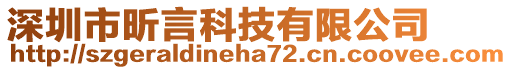 深圳市昕言科技有限公司
http://szgeraldineha72.cn.coovee.com